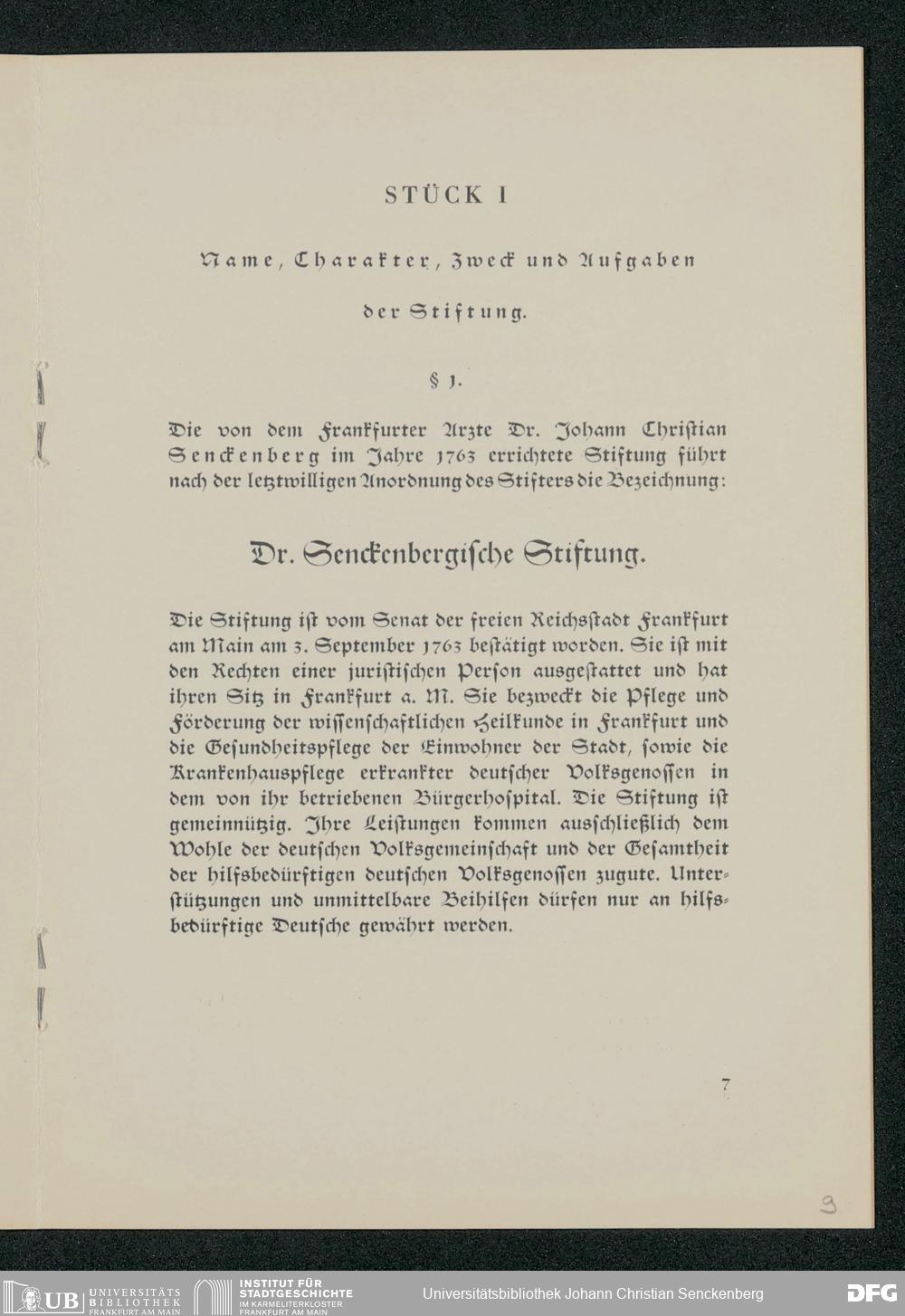 STÜCK I

Name, Charakter, Zweck und Aufgaben der Stiftung.

§ 1.

Die von dem Frankfurter Arzte Dr. Johann Christian Senckenberg im Jahre 1763 errichtete Stiftung führt nach der letztwilligen Anordnung des Stifters die Bezeichnung:

Dr. Senckenbergische Stiftung.

Die Stiftung ist vom Senat der freien Reichsstadt Frankfurt am Main am 3. September 1763 bestätigt worden. Sie ist mit den Rechten einer juristischen Person ausgestattet und hat ihren Sitz in Frankfurt a. M. Sie bezweckt die Pflege und Förderung der wissenschaftlichen Heilkunde in Frankfurt und die Gesundheitspflege der Einwohner der Stadt, sowie die Krankenhauspflege erkrankter deutscher Volksgenossen in dem von ihr betriebenen Bürgerhospital. Die Stiftung ist gemeinnützig. Ihre Leistungen kommen ausschließlich dem Wohle der deutschen Volksgemeinschaft und der Gesamtheit der hilfsbedürftigen deutschen Volksgenossen zugute. Unterstützungen und unmittelbare Beihilfen dürfen nur an hilfsbedürftige Deutsche gewährt werden.

7

9

UB UNIVERSITÄTS BIBLIOTHEK FRANKFURT AM MAIN INSTITUT FÜR STADTGESCHICHTE IM KARMELITERKLOSTER FRANKFURT AM MAIN Universitätsbibliothek Johann Christian Senckenberg DFG